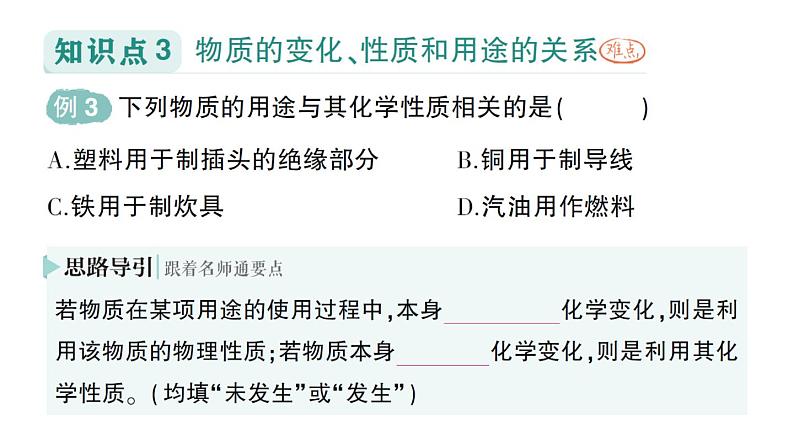 知识点3 物质的变化、性质和用途的关系 难点

例3 下列物质的用途与其化学性质相关的是(  )

A.塑料用于制插头的绝缘部分 B.铜用于制导线

C.铁用于制炊具 D.汽油用作燃料

思路导引 跟着名师通要点

若物质在某项用途的使用过程中,本身____化学变化,则是利用该物质的物理性质;若物质本身____化学变化,则是利用其化学性质。(均填“未发生”或“发生”)